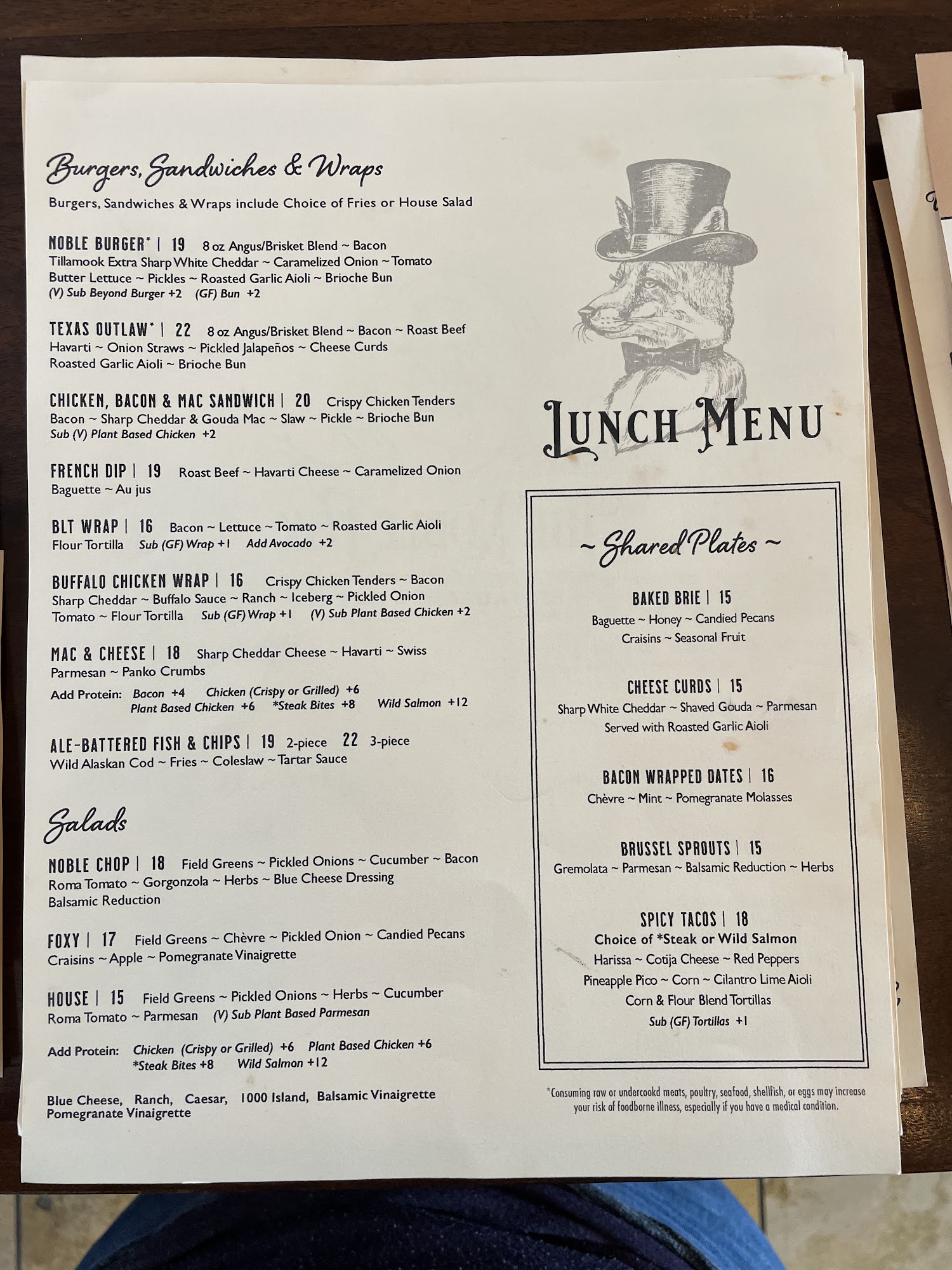 Burgers, Sandwiches & Wraps

Burgers, Sandwiches & Wraps include Choice of Fries or House Salad

NOBLE BURGER* | 19 8 oz Angus/Brisket Blend ~ Bacon Tillamook Extra Sharp White Cheddar ~ Caramelized Onion ~ Tomato Butter Lettuce ~ Pickles ~ Roasted Garlic Aioli ~ Brioche Bun
(V) Sub Beyond Burger +2 (GF) Bun +2

TEXAS OUTLAW* | 22 8 oz Angus/Brisket Blend ~ Bacon ~ Roast Beef Havarti ~ Onion Straws ~ Pickled Jalapeños ~ Cheese Curds Roasted Garlic Aioli ~ Brioche Bun

CHICKEN, BACON & MAC SANDWICH | 20 Crispy Chicken Tenders Bacon ~ Sharp Cheddar & Gouda Mac ~ Slaw ~ Pickle ~ Brioche Bun
Sub (V) Plant Based Chicken +2

FRENCH DIP | 19 Roast Beef ~ Havarti Cheese ~ Caramelized Onion Baguette ~ Au jus

BLT WRAP | 16 Bacon ~ Lettuce ~ Tomato ~ Roasted Garlic Aioli Flour Tortilla Sub (GF) Wrap +1 Add Avocado +2

BUFFALO CHICKEN WRAP | 16 Crispy Chicken Tenders ~ Bacon Sharp Cheddar ~ Buffalo Sauce ~ Ranch ~ Iceberg ~ Pickled Onion Tomato ~ Flour Tortilla Sub (GF) Wrap +1 (V) Sub Plant Based Chicken +2

MAC & CHEESE | 18 Sharp Cheddar Cheese ~ Havarti ~ Swiss Parmesan ~ Panko Crumbs

Add Protein: Bacon +4 Chicken (Crispy or Grilled) +6
Plant Based Chicken +6 *Steak Bites +8 Wild Salmon +12

ALE-BATTERED FISH & CHIPS | 19 2-piece 22 3-piece
Wild Alaskan Cod ~ Fries ~ Coleslaw ~ Tartar Sauce

Salads

NOBLE CHOP | 18 Field Greens ~ Pickled Onions ~ Cucumber ~ Bacon Roma Tomato ~ Gorgonzola ~ Herbs ~ Blue Cheese Dressing Balsamic Reduction

FOXY | 17 Field Greens ~ Chèvre ~ Pickled Onion ~ Candied Pecans Craisins ~ Apple ~ Pomegranate Vinaigrette

HOUSE | 15 Field Greens ~ Pickled Onions ~ Herbs ~ Cucumber Roma Tomato ~ Parmesan (V) Sub Plant Based Parmesan

Add Protein: Chicken (Crispy or Grilled) +6 Plant Based Chicken +6
*Steak Bites +8 Wild Salmon +12

Blue Cheese, Ranch, Caesar, 1000 Island, Balsamic Vinaigrette
Pomegranate Vinaigrette

LUNCH MENU

~ Shared Plates ~

BAKED BRIE | 15
Baguette ~ Honey ~ Candied Pecans
Craisins ~ Seasonal Fruit

CHEESE CURDS | 15
Sharp White Cheddar ~ Shaved Gouda ~ Parmesan
Served with Roasted Garlic Aioli

BACON WRAPPED DATES | 16
Chèvre ~ Mint ~ Pomegranate Molasses

BRUSSEL SPROUTS | 15
Gremolata ~ Parmesan ~ Balsamic Reduction ~ Herbs

SPICY TACOS | 18
Choice of *Steak or Wild Salmon
Harissa ~ Cotija Cheese ~ Red Peppers
Pineapple Pico ~ Corn ~ Cilantro Lime Aioli
Corn & Flour Blend Tortillas
Sub (GF) Tortillas +1

*Consuming raw or undercookd meats, poultry, seafood, shellfish, or eggs may increase your risk of foodborne illness, especially if you have a medical condition.